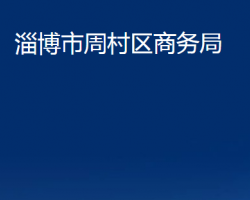 淄博市周村区商务局